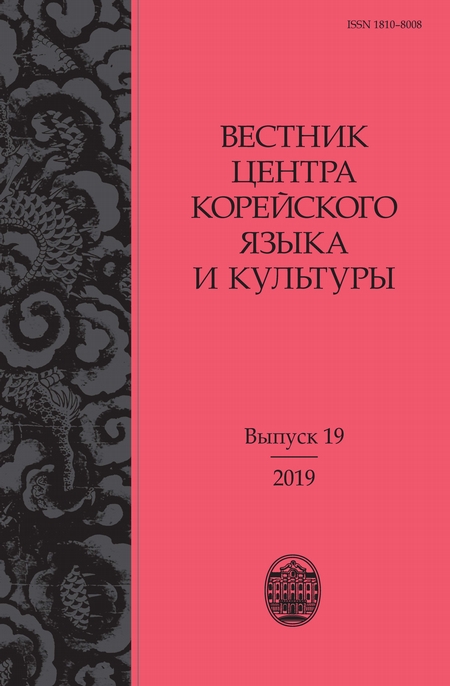 ISSN 1810–8008

ВЕСТНИК ЦЕНТРА КОРЕЙСКОГО ЯЗЫКА И КУЛЬТУРЫ

Выпуск 19

2019